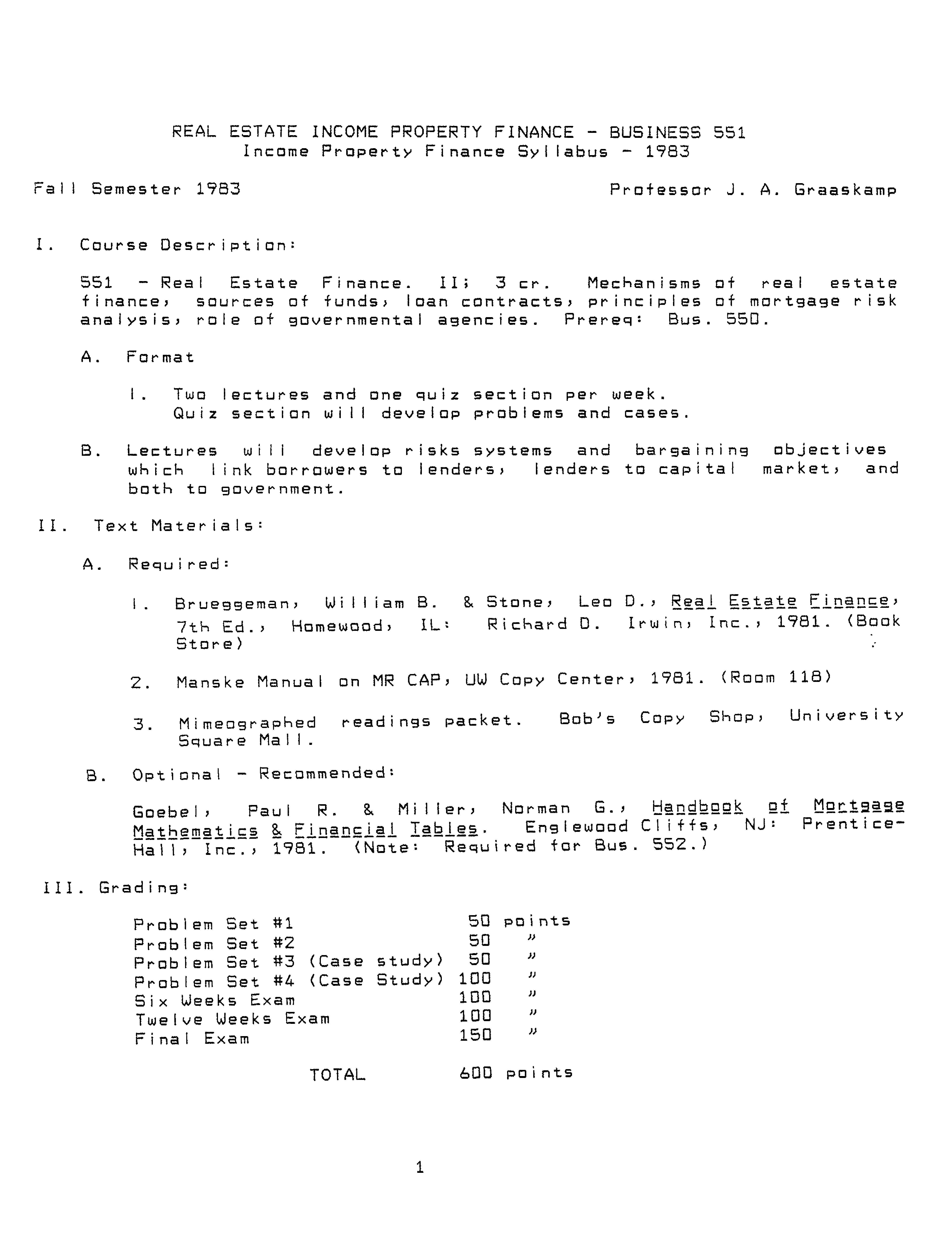 REAL ESTATE INCOME PROPERTY FINANCE - BUSINESS 551
Income Property Finance Syllabus - 1983

Fall Semester 1983

Professor J. A. Graaskamp

I. Course Description:

551 - Real Estate Finance. II; 3 cr. Mechanisms of real estate finance, sources of funds, loan contracts, principles of mortgage risk analysis, role of governmental agencies. Prereq: Bus. 550.

A. Format

1. Two lectures and one quiz section per week. Quiz section will develop problems and cases.

B. Lectures will develop risks systems and bargaining objectives which link borrowers to lenders, lenders to capital market, and both to government.

II. Text Materials:

A. Required:

1. Brueggeman, William B. & Stone, Leo D., Real Estate Finance, 7th Ed., Homewood, IL: Richard D. Irwin, Inc., 1981. (Book Store)

2. Manske Manual on MR CAP, UW Copy Center, 1981. (Room 118)

3. Mimeographed readings packet. Bob's Copy Shop, University Square Mall.

B. Optional - Recommended:

Goebel, Paul R. & Miller, Norman G., Handbook of Mortgage Mathematics & Financial Tables. Englewood Cliffs, NJ: Prentice-Hall, Inc., 1981. (Note: Required for Bus. 552.)

III. Grading:

Problem Set #1 50 points
Problem Set #2 50 "
Problem Set #3 (Case study) 50 "
Problem Set #4 (Case Study) 100 "
Six Weeks Exam 100 "
Twelve Weeks Exam 100 "
Final Exam 150 "

TOTAL 600 points

1